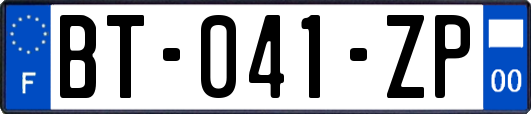 F
BT-041-ZP
00